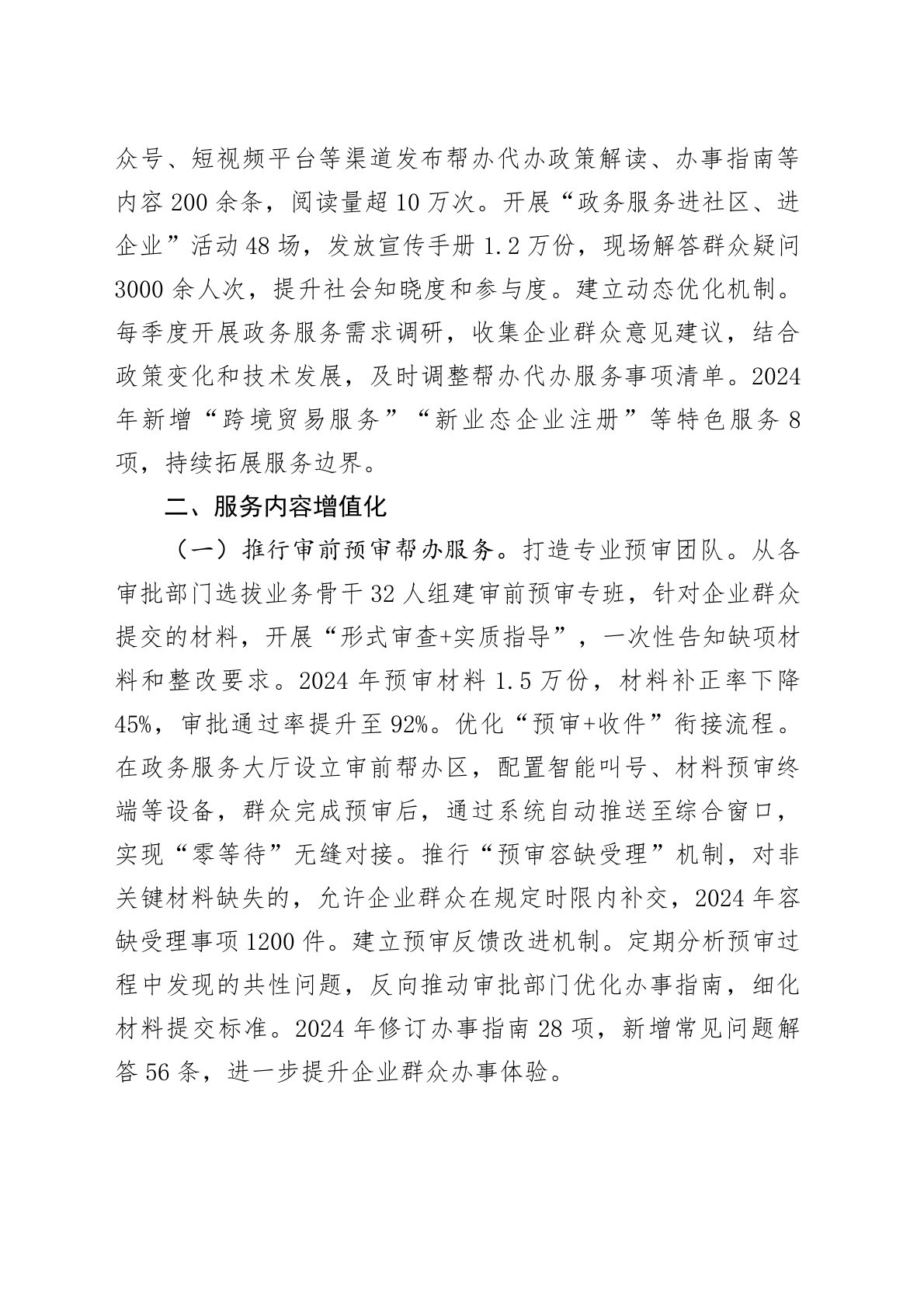 众号、短视频平台等渠道发布帮办代办政策解读、办事指南等内容200余条，阅读量超10万次。开展“政务服务进社区、进企业”活动48场，发放宣传手册1.2万份，现场解答群众疑问3000余人次，提升社会知晓度和参与度。建立动态优化机制。每季度开展政务服务需求调研，收集企业群众意见建议，结合政策变化和技术发展，及时调整帮办代办服务事项清单。2024年新增“跨境贸易服务”“新业态企业注册”等特色服务8项，持续拓展服务边界。

二、服务内容增值化

（一）推行审前预审帮办服务。打造专业预审团队。从各审批部门选拔业务骨干32人组建审前预审专班，针对企业群众提交的材料，开展“形式审查+实质指导”，一次性告知缺项材料和整改要求。2024年预审材料1.5万份，材料补正率下降45%，审批通过率提升至92%。优化“预审+收件”衔接流程。在政务服务大厅设立审前帮办区，配置智能叫号、材料预审终端等设备，群众完成预审后，通过系统自动推送至综合窗口，实现“零等待”无缝对接。推行“预审容缺受理”机制，对非关键材料缺失的，允许企业群众在规定时限内补交，2024年容缺受理事项1200件。建立预审反馈改进机制。定期分析预审过程中发现的共性问题，反向推动审批部门优化办事指南，细化材料提交标准。2024年修订办事指南28项，新增常见问题解答56条，进一步提升企业群众办事体验。